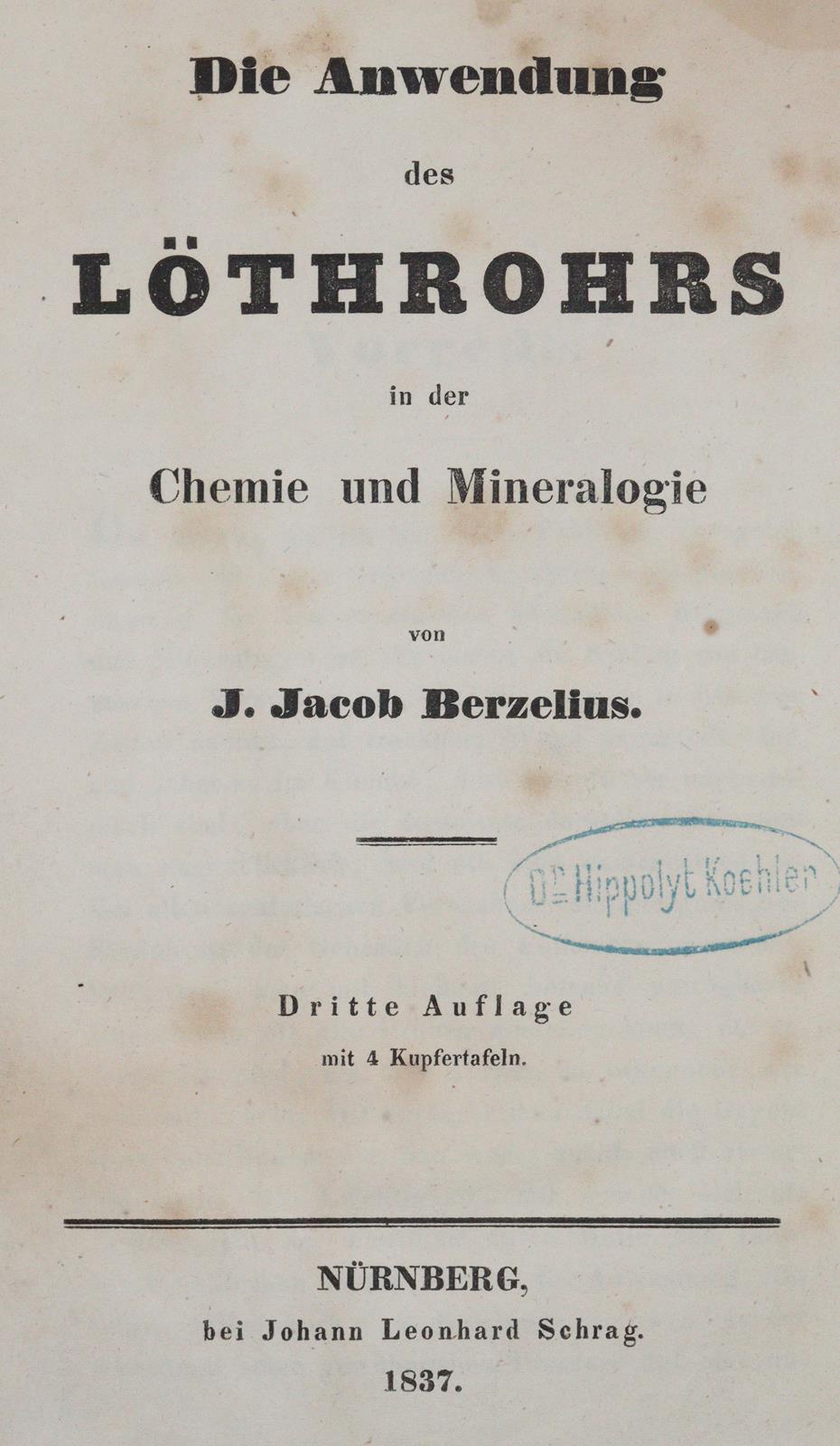 Die Anwendung

des

LÖTHROHRS

in der

Chemie und Mineralogie

von

J. Jacob Berzelius.

Dr. Hippolyt Koehler

Dritte Auflage

mit 4 Kupfertafeln.

NÜRNBERG,

bei Johann Leonhard Schrag.

1837.